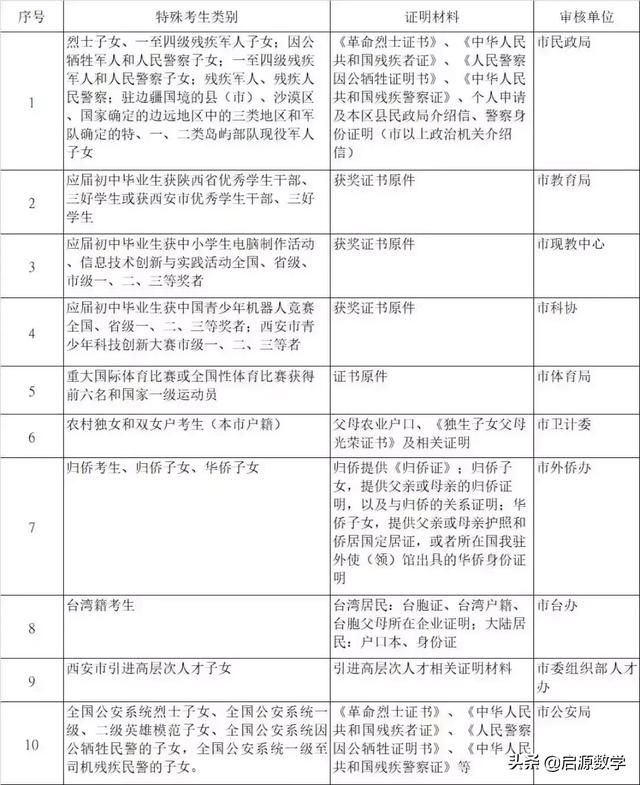 | 序号 | 特殊考生类别 | 证明材料 | 审核单位 |
|---|---|---|---|
| 1 | 烈士子女、一至四级残疾军人子女；因公牺牲军人和人民警察子女；一至四级残疾军人和人民警察子女；残疾军人、残疾人民警察；驻边疆国境的县（市）、沙漠区、国家确定的边远地区中的三类地区和军队确定的特、一、二类岛屿部队现役军人子女 | 《革命烈士证书》、《中华人民共和国残疾者证》、《人民警察因公牺牲证明书》、《中华人民共和国残疾警察证》、个人申请及本区县民政局介绍信、警察身份证明（市以上政治机关介绍信） | 市民政局 |
| 2 | 应届初中毕业生获陕西省优秀学生干部、三好学生或获西安市优秀学生干部、三好学生 | 获奖证书原件 | 市教育局 |
| 3 | 应届初中毕业生获中小学生电脑制作活动、信息技术创新与实践活动全国、省级、市级一、二、三等奖者 | 获奖证书原件 | 市现教中心 |
| 4 | 应届初中毕业生获中国青少年机器人竞赛全国、省级一、二、三等奖者；西安市青少年科技创新大赛市级一、二、三等者 | 获奖证书原件 | 市科协 |
| 5 | 重大国际体育比赛或全国性体育比赛获得前六名和国家一级运动员 | 证书原件 | 市体育局 |
| 6 | 农村独女和双女户考生（本市户籍） | 父母农业户口、《独生子女父母光荣证书》及相关证明 | 市卫计委 |
| 7 | 归侨考生、归侨子女、华侨子女 | 归侨提供《归侨证》；归侨子女，提供父亲或母亲的归侨证明，以及与归侨的关系证明；华侨子女，提供父亲或母亲护照和侨居国定居证，或者所在国我驻外使（领）馆出具的华侨身份证明 | 市外侨办 |
| 8 | 台湾籍考生 | 台湾居民：台胞证、台湾户籍、台胞父母所在企业证明；大陆居民：户口本、身份证 | 市台办 |
| 9 | 西安市引进高层次人才子女 | 引进高层次人才相关证明材料 | 市委组织部人才办 |
| 10 | 全国公安系统烈士子女、全国公安系统一级、二级英雄模范子女、全国公安系统因公牺牲民警的子女，全国公安系统一级至司机残疾民警的子女。 | 《革命烈士证书》、《中华人民共和国残疾者证》、《人民警察因公牺牲证明书》、《中华人民共和国残疾警察证》等 | 市公安局 |

头条 @启源数学